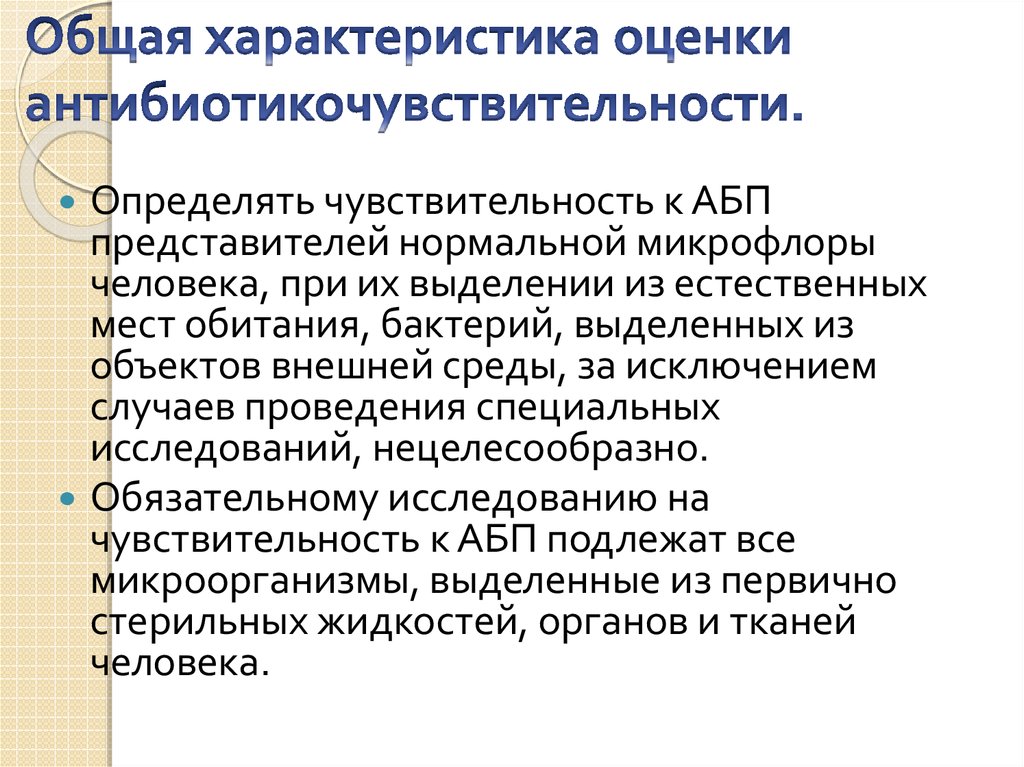 Общая характеристика оценки антибиотикочувствительности.

Определять чувствительность к АБП представителей нормальной микрофлоры человека, при их выделении из естественных мест обитания, бактерий, выделенных из объектов внешней среды, за исключением случаев проведения специальных исследований, нецелесообразно.

Обязательному исследованию на чувствительность к АБП подлежат все микроорганизмы, выделенные из первично стерильных жидкостей, органов и тканей человека.